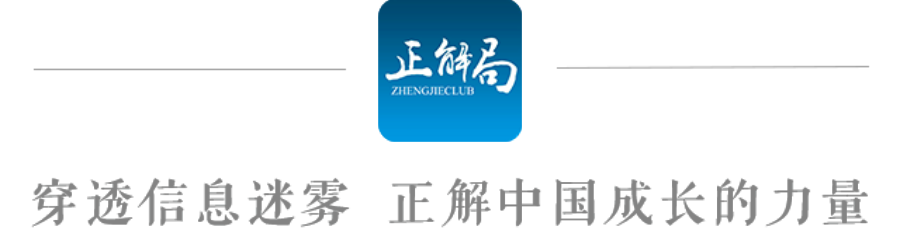 正解局
ZHENGJIECLUB

穿透信息迷雾 正解中国成长的力量